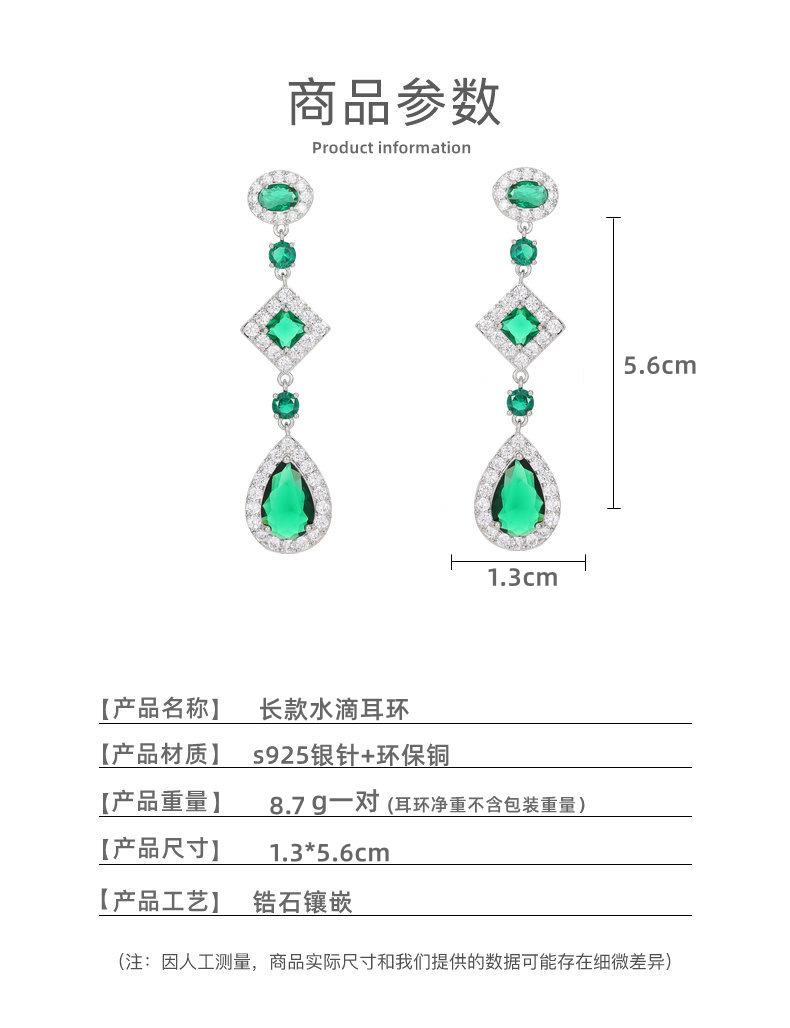 商品参数

Product information

5.6cm

1.3cm

【产品名称】 长款水滴耳环

【产品材质】 s925银针+环保铜

【产品重量】 8.7g一对（耳环净重不含包装重量）

【产品尺寸】 1.3*5.6cm

【产品工艺】 锆石镶嵌

（注：因人工测量，商品实际尺寸和我们提供的数据可能存在细微差异）